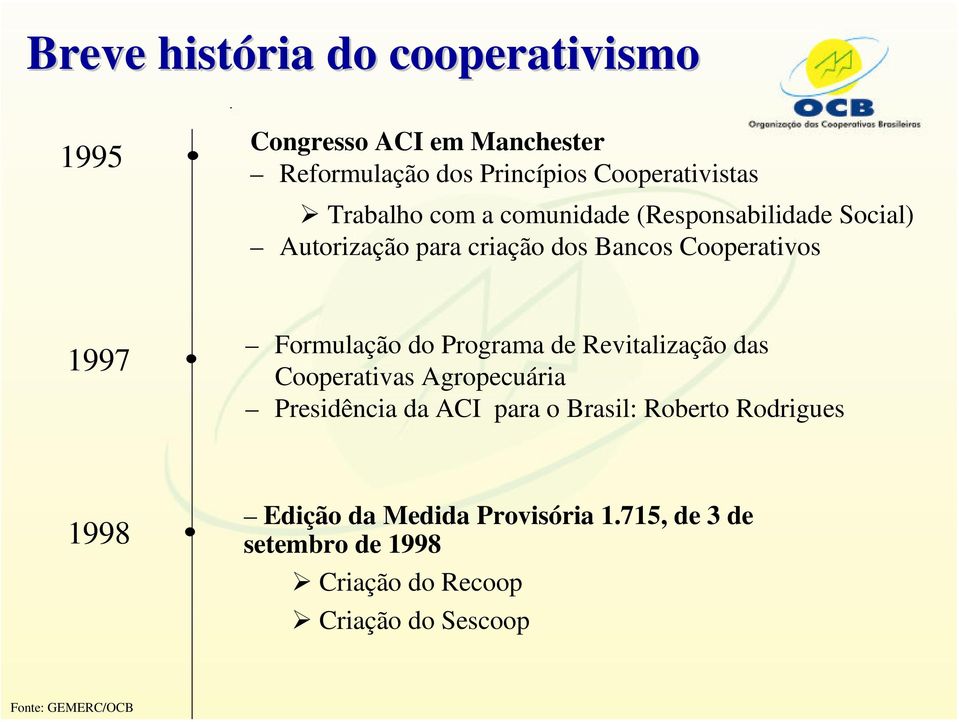 Breve história do cooperativismo

OCB
Organização das Cooperativas Brasileiras

1995

Congresso ACI em Manchester
– Reformulação dos Princípios Cooperativistas
➢ Trabalho com a comunidade (Responsabilidade Social)
– Autorização para criação dos Bancos Cooperativos

1997

– Formulação do Programa de Revitalização das Cooperativas Agropecuária
– Presidência da ACI para o Brasil: Roberto Rodrigues

1998

– Edição da Medida Provisória 1.715, de 3 de setembro de 1998
➢ Criação do Recoop
➢ Criação do Sescoop

Fonte: GEMERC/OCB